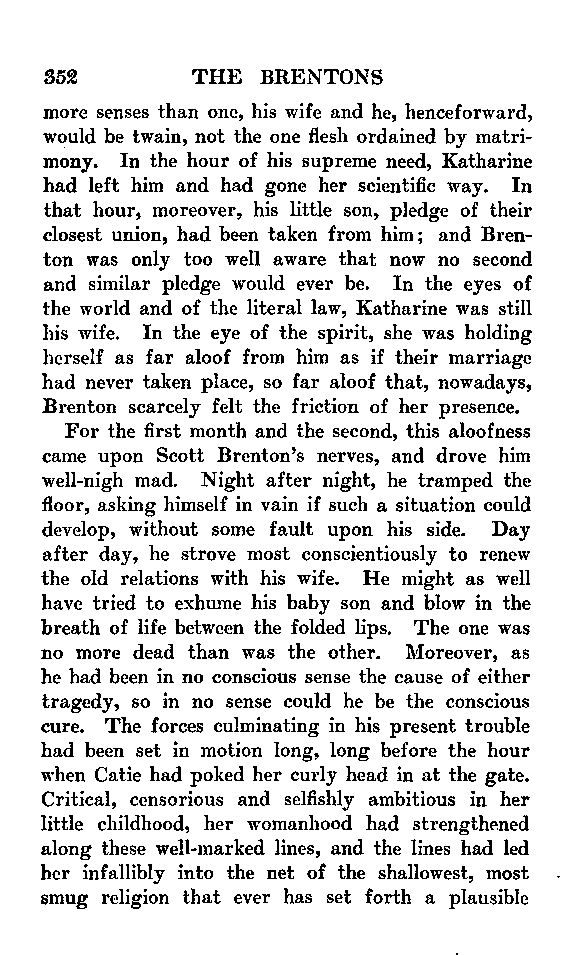 352 THE BRENTONS

more senses than one, his wife and he, henceforward, would be twain, not the one flesh ordained by matrimony. In the hour of his supreme need, Katharine had left him and had gone her scientific way. In that hour, moreover, his little son, pledge of their closest union, had been taken from him; and Brenton was only too well aware that now no second and similar pledge would ever be. In the eyes of the world and of the literal law, Katharine was still his wife. In the eye of the spirit, she was holding herself as far aloof from him as if their marriage had never taken place, so far aloof that, nowadays, Brenton scarcely felt the friction of her presence.

For the first month and the second, this aloofness came upon Scott Brenton's nerves, and drove him well-nigh mad. Night after night, he tramped the floor, asking himself in vain if such a situation could develop, without some fault upon his side. Day after day, he strove most conscientiously to renew the old relations with his wife. He might as well have tried to exhume his baby son and blow in the breath of life between the folded lips. The one was no more dead than was the other. Moreover, as he had been in no conscious sense the cause of either tragedy, so in no sense could he be the conscious cure. The forces culminating in his present trouble had been set in motion long, long before the hour when Catie had poked her curly head in at the gate. Critical, censorious and selfishly ambitious in her little childhood, her womanhood had strengthened along these well-marked lines, and the lines had led her infallibly into the net of the shallowest, most smug religion that ever has set forth a plausible